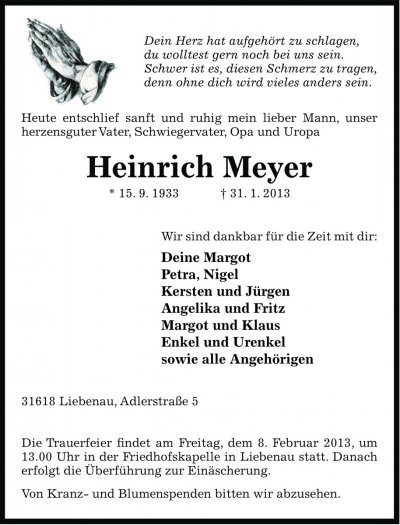 Dein Herz hat aufgehört zu schlagen,
du wolltest gern noch bei uns sein.
Schwer ist es, diesen Schmerz zu tragen,
denn ohne dich wird vieles anders sein.

Heute entschlief sanft und ruhig mein lieber Mann, unser herzensguter Vater, Schwiegervater, Opa und Uropa

Heinrich Meyer

* 15. 9. 1933 † 31. 1. 2013

Wir sind dankbar für die Zeit mit dir:

Deine Margot
Petra, Nigel
Kersten und Jürgen
Angelika und Fritz
Margot und Klaus
Enkel und Urenkel
sowie alle Angehörigen

31618 Liebenau, Adlerstraße 5

Die Trauerfeier findet am Freitag, dem 8. Februar 2013, um 13.00 Uhr in der Friedhofskapelle in Liebenau statt. Danach erfolgt die Überführung zur Einäscherung.

Von Kranz- und Blumenspenden bitten wir abzusehen.